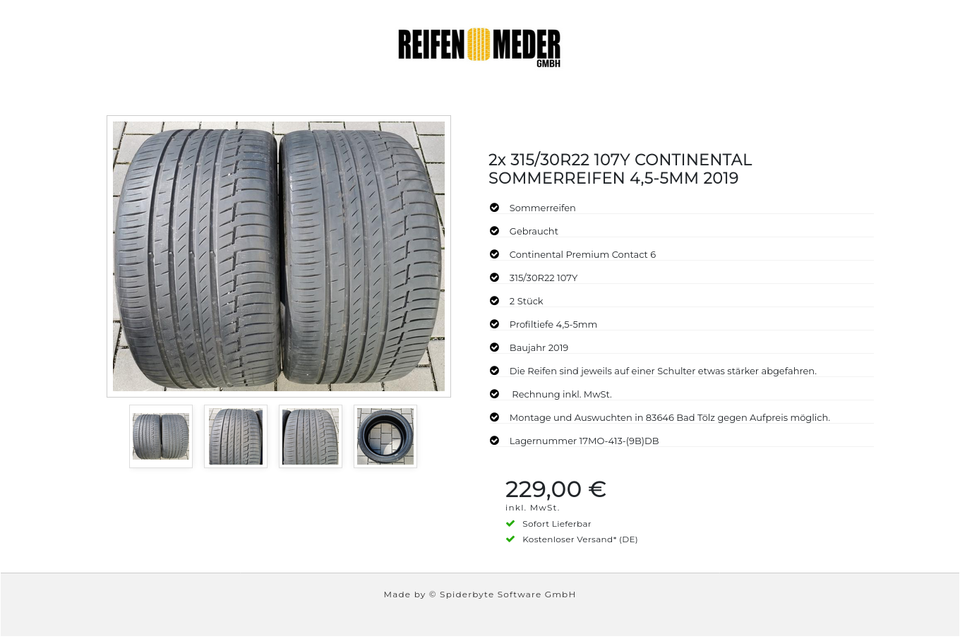 REIFEN MEDER GMBH

2x 315/30R22 107Y CONTINENTAL SOMMERREIFEN 4,5-5MM 2019

Sommerreifen

Gebraucht

Continental Premium Contact 6

315/30R22 107Y

2 Stück

Profiltiefe 4,5-5mm

Baujahr 2019

Die Reifen sind jeweils auf einer Schulter etwas stärker abgefahren.

Rechnung inkl. MwSt.

Montage und Auswuchten in 83646 Bad Tölz gegen Aufpreis möglich.

Lagernummer 17MO-413-(9B)DB

229,00 €
inkl. MwSt.

Sofort Lieferbar

Kostenloser Versand* (DE)

Made by © Spiderbyte Software GmbH